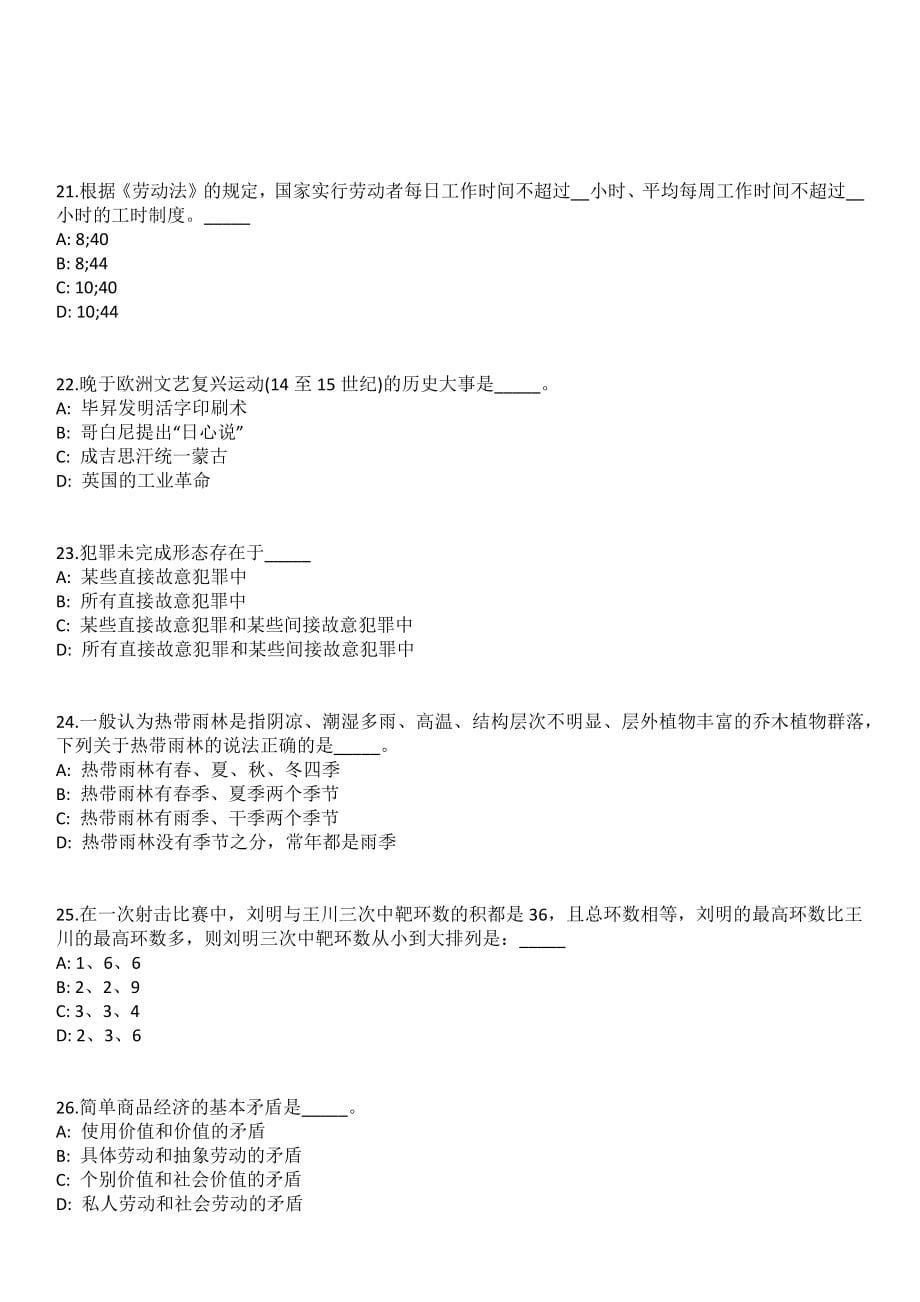 21.根据《劳动法》的规定，国家实行劳动者每日工作时间不超过__小时、平均每周工作时间不超过__小时的工时制度。_____
A: 8;40
B: 8;44
C: 10;40
D: 10;44

22.晚于欧洲文艺复兴运动(14 至 15 世纪)的历史大事是_____。
A: 毕昇发明活字印刷术
B: 哥白尼提出“日心说”
C: 成吉思汗统一蒙古
D: 英国的工业革命

23.犯罪未完成形态存在于_____
A: 某些直接故意犯罪中
B: 所有直接故意犯罪中
C: 某些直接故意犯罪和某些间接故意犯罪中
D: 所有直接故意犯罪和某些间接故意犯罪中

24.一般认为热带雨林是指阴凉、潮湿多雨、高温、结构层次不明显、层外植物丰富的乔木植物群落，下列关于热带雨林的说法正确的是_____。
A: 热带雨林有春、夏、秋、冬四季
B: 热带雨林有春季、夏季两个季节
C: 热带雨林有雨季、干季两个季节
D: 热带雨林没有季节之分，常年都是雨季

25.在一次射击比赛中，刘明与王川三次中靶环数的积都是 36，且总环数相等，刘明的最高环数比王川的最高环数多，则刘明三次中靶环数从小到大排列是：_____
A: 1、6、6
B: 2、2、9
C: 3、3、4
D: 2、3、6

26.简单商品经济的基本矛盾是_____。
A: 使用价值和价值的矛盾
B: 具体劳动和抽象劳动的矛盾
C: 个别价值和社会价值的矛盾
D: 私人劳动和社会劳动的矛盾